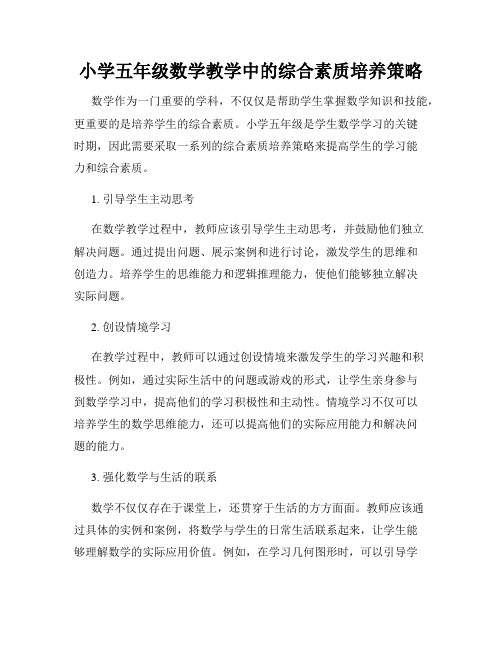 小学五年级数学教学中的综合素质培养策略

数学作为一门重要的学科，不仅仅是帮助学生掌握数学知识和技能，更重要的是培养学生的综合素质。小学五年级是学生数学学习的关键时期，因此需要采取一系列的综合素质培养策略来提高学生的学习能力和综合素质。

1. 引导学生主动思考

在数学教学过程中，教师应该引导学生主动思考，并鼓励他们独立解决问题。通过提出问题、展示案例和进行讨论，激发学生的思维和创造力。培养学生的思维能力和逻辑推理能力，使他们能够独立解决实际问题。

2. 创设情境学习

在教学过程中，教师可以通过创设情境来激发学生的学习兴趣和积极性。例如，通过实际生活中的问题或游戏的形式，让学生亲身参与到数学学习中，提高他们的学习积极性和主动性。情境学习不仅可以培养学生的数学思维能力，还可以提高他们的实际应用能力和解决问题的能力。

3. 强化数学与生活的联系

数学不仅仅存在于课堂上，还贯穿于生活的方方面面。教师应该通过具体的实例和案例，将数学与学生的日常生活联系起来，让学生能够理解数学的实际应用价值。例如，在学习几何图形时，可以引导学